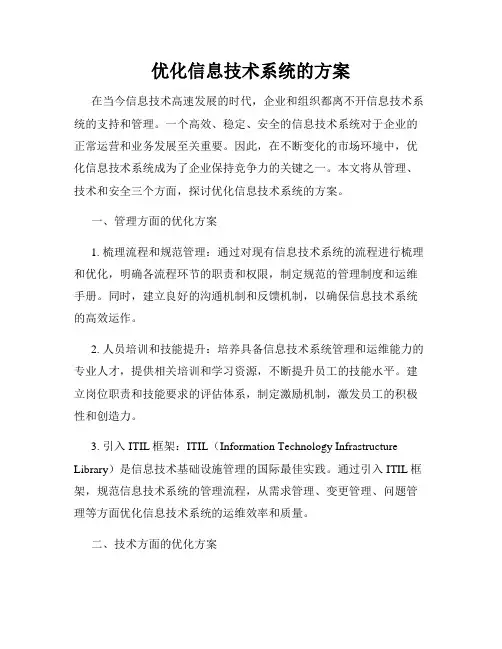 优化信息技术系统的方案

在当今信息技术高速发展的时代，企业和组织都离不开信息技术系统的支持和管理。一个高效、稳定、安全的信息技术系统对于企业的正常运营和业务发展至关重要。因此，在不断变化的市场环境中，优化信息技术系统成为了企业保持竞争力的关键之一。本文将从管理、技术和安全三个方面，探讨优化信息技术系统的方案。

一、管理方面的优化方案

1. 梳理流程和规范管理：通过对现有信息技术系统的流程进行梳理和优化，明确各流程环节的职责和权限，制定规范的管理制度和运维手册。同时，建立良好的沟通机制和反馈机制，以确保信息技术系统的高效运作。

2. 人员培训和技能提升：培养具备信息技术系统管理和运维能力的专业人才，提供相关培训和学习资源，不断提升员工的技能水平。建立岗位职责和技能要求的评估体系，制定激励机制，激发员工的积极性和创造力。

3. 引入 ITIL 框架：ITIL（Information Technology Infrastructure Library）是信息技术基础设施管理的国际最佳实践。通过引入 ITIL 框架，规范信息技术系统的管理流程，从需求管理、变更管理、问题管理等方面优化信息技术系统的运维效率和质量。

二、技术方面的优化方案